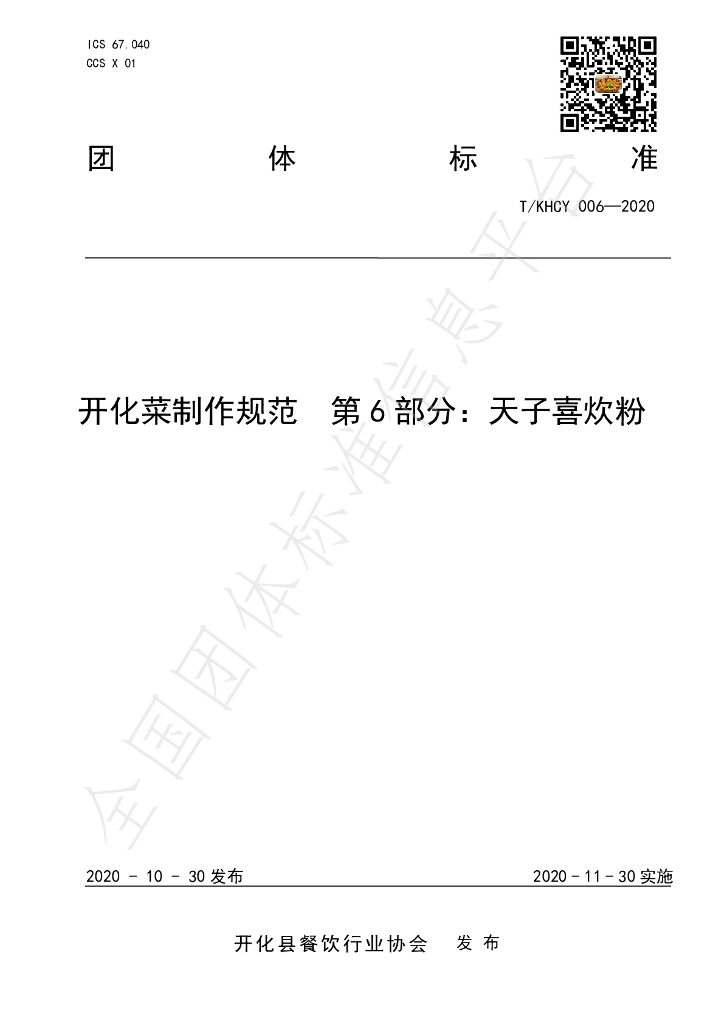 ICS 67.040
CCS X 01

团 体 标 准

T/KHCY 006—2020

开化菜制作规范 第6部分：天子喜炊粉

2020 - 10 - 30发布 2020 - 11 - 30实施

开化县餐饮行业协会 发布

全国团体标准信息平台